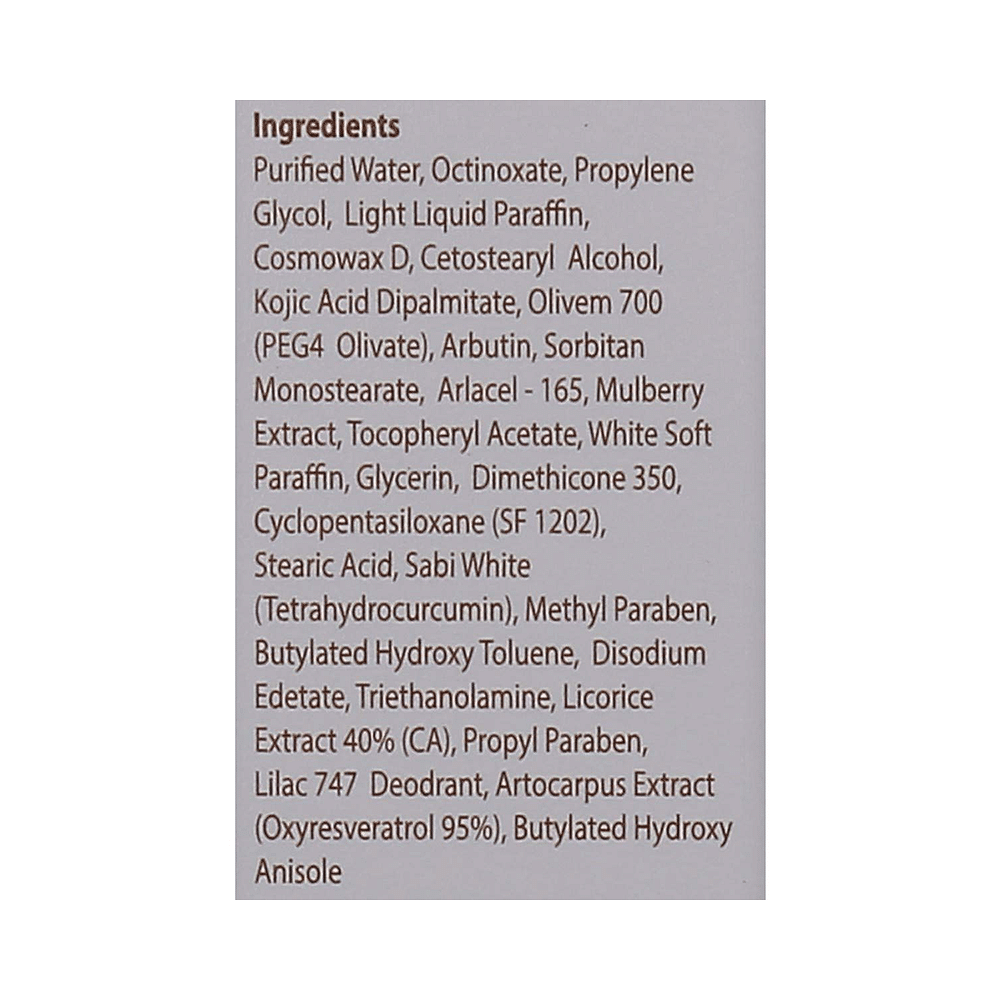 Ingredients
Purified Water, Octinoxate, Propylene Glycol, Light Liquid Paraffin, Cosmowax D, Cetostearyl Alcohol, Kojic Acid Dipalmitate, Olivem 700 (PEG4 Olivate), Arbutin, Sorbitan Monostearate, Arlacel - 165, Mulberry Extract, Tocopheryl Acetate, White Soft Paraffin, Glycerin, Dimethicone 350, Cyclopentasiloxane (SF 1202), Stearic Acid, Sabi White (Tetrahydrocurcumin), Methyl Paraben, Butylated Hydroxy Toluene, Disodium Edetate, Triethanolamine, Licorice Extract 40% (CA), Propyl Paraben, Lilac 747 Deodrant, Artocarpus Extract (Oxyresveratrol 95%), Butylated Hydroxy Anisole